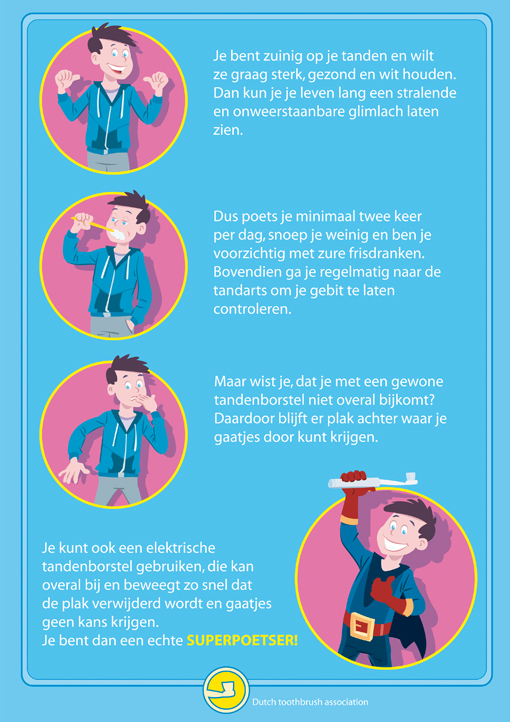 Je bent zuinig op je tanden en wilt ze graag sterk, gezond en wit houden. Dan kun je je leven lang een stralende en onweerstaanbare glimlach laten zien.

Dus poets je minimaal twee keer per dag, snoep je weinig en ben je voorzichtig met zure frisdranken. Bovendien ga je regelmatig naar de tandarts om je gebit te laten controleren.

Maar wist je, dat je met een gewone tandenborstel niet overal bijkomt? Daardoor blijft er plak achter waar je gaatjes door kunt krijgen.

Je kunt ook een elektrische tandenborstel gebruiken, die kan overal bij en beweegt zo snel dat de plak verwijderd wordt en gaatjes geen kans krijgen.
Je bent dan een echte SUPERPOETSER!

Dutch toothbrush association